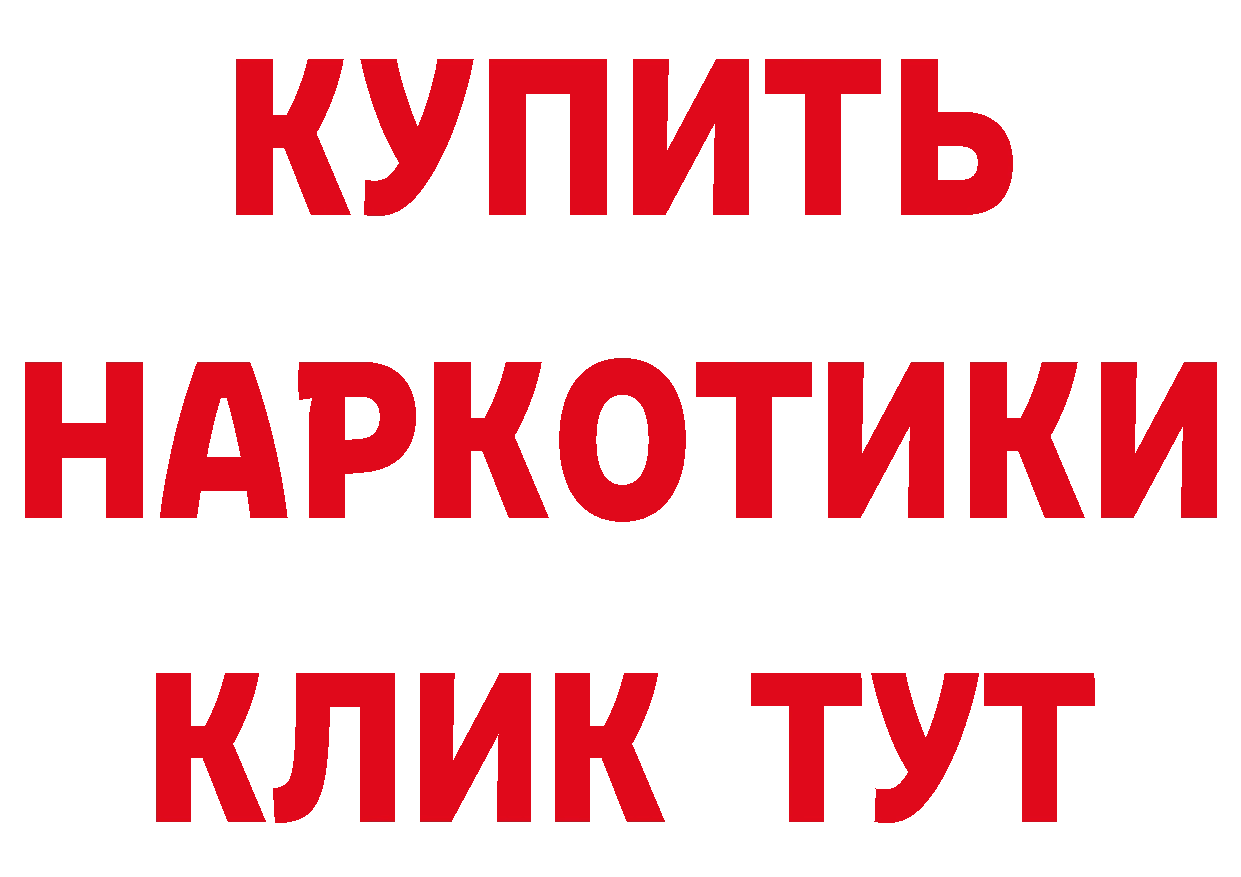 КУПИТЬ НАРКОТИКИ КЛИК ТУТ